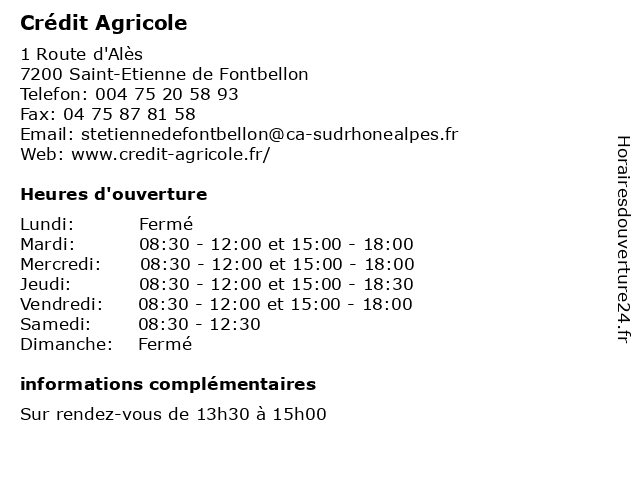 Crédit Agricole

1 Route d'Alès
7200 Saint-Etienne de Fontbellon
Telefon: 004 75 20 58 93
Fax: 04 75 87 81 58
Email: stetiennedefontbellon@ca-sudrhonealpes.fr
Web: www.credit-agricole.fr/

Heures d'ouverture

| | |
|---|---|
| Lundi: | Fermé |
| Mardi: | 08:30 - 12:00 et 15:00 - 18:00 |
| Mercredi: | 08:30 - 12:00 et 15:00 - 18:00 |
| Jeudi: | 08:30 - 12:00 et 15:00 - 18:30 |
| Vendredi: | 08:30 - 12:00 et 15:00 - 18:00 |
| Samedi: | 08:30 - 12:30 |
| Dimanche: | Fermé |

informations complémentaires

Sur rendez-vous de 13h30 à 15h00

Horairesdouverture24.fr